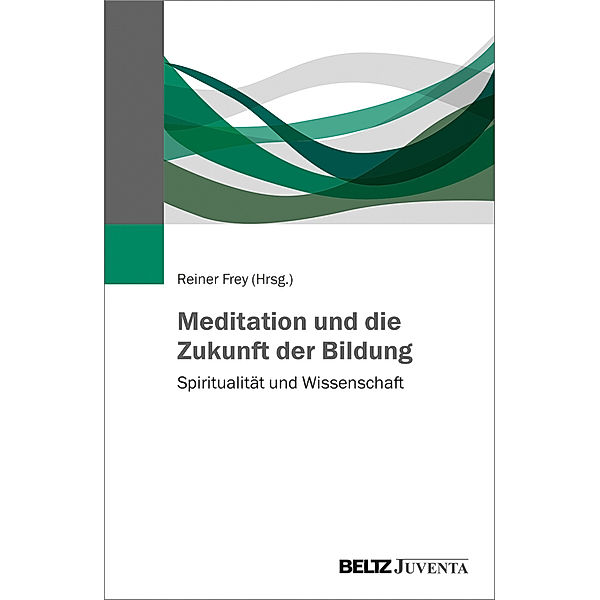 Reiner Frey (Hrsg.)

Meditation und die Zukunft der Bildung

Spiritualität und Wissenschaft

BELTZ JUVENTA